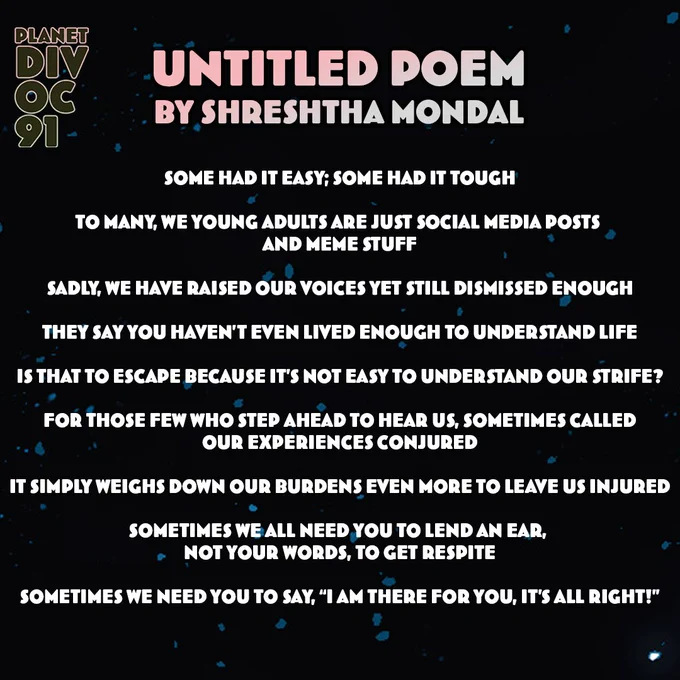 PLANET
DIV
OC
91

UNTITLED POEM
BY SHRESHTHA MONDAL

SOME HAD IT EASY; SOME HAD IT TOUGH

TO MANY, WE YOUNG ADULTS ARE JUST SOCIAL MEDIA POSTS
AND MEME STUFF

SADLY, WE HAVE RAISED OUR VOICES YET STILL DISMISSED ENOUGH

THEY SAY YOU HAVEN'T EVEN LIVED ENOUGH TO UNDERSTAND LIFE

IS THAT TO ESCAPE BECAUSE IT'S NOT EASY TO UNDERSTAND OUR STRIFE?

FOR THOSE FEW WHO STEP AHEAD TO HEAR US, SOMETIMES CALLED
OUR EXPERIENCES CONJURED

IT SIMPLY WEIGHS DOWN OUR BURDENS EVEN MORE TO LEAVE US INJURED

SOMETIMES WE ALL NEED YOU TO LEND AN EAR,
NOT YOUR WORDS, TO GET RESPITE

SOMETIMES WE NEED YOU TO SAY, "I AM THERE FOR YOU, IT'S ALL RIGHT!"